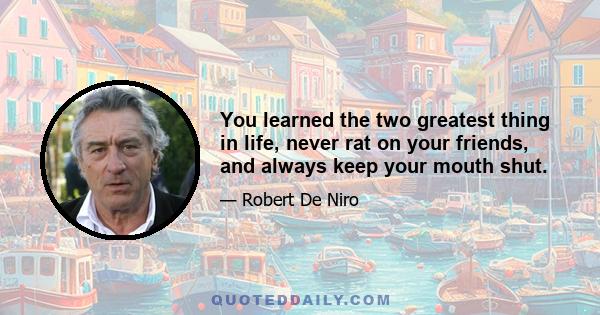 You learned the two greatest thing in life, never rat on your friends, and always keep your mouth shut.

— Robert De Niro

QUOTEDDAILY.COM